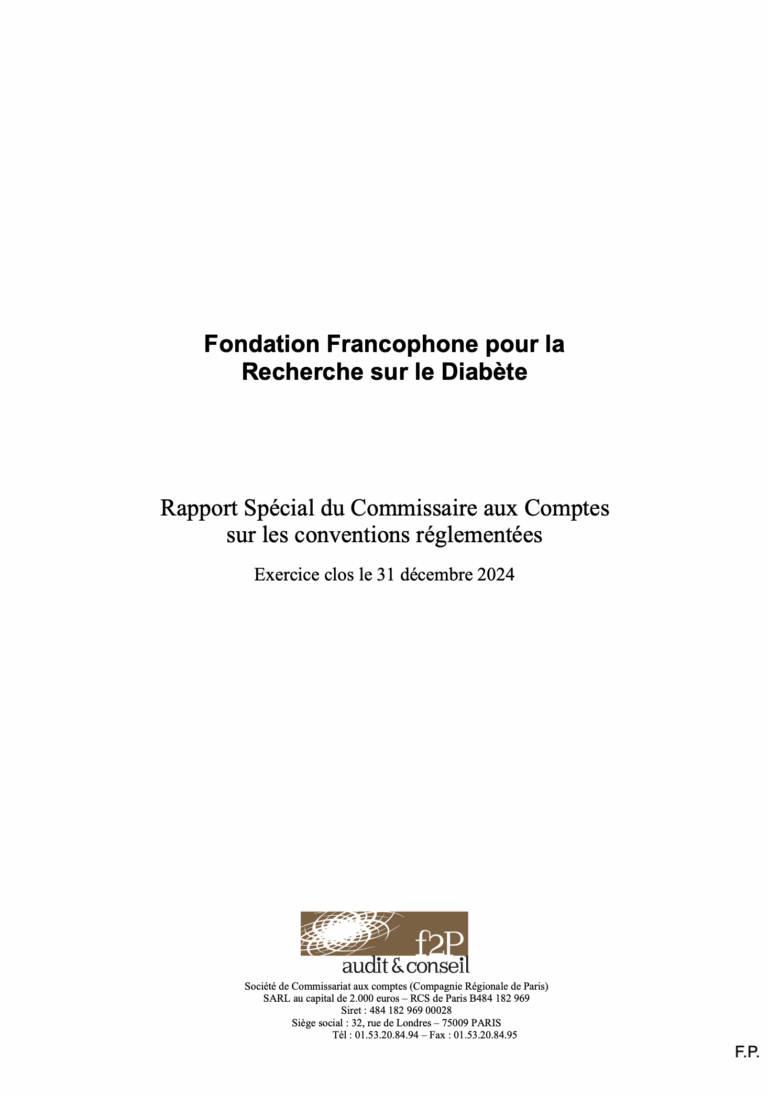 Fondation Francophone pour la Recherche sur le Diabète

Rapport Spécial du Commissaire aux Comptes sur les conventions réglementées

Exercice clos le 31 décembre 2024

f2P
audit & conseil

Société de Commissariat aux comptes (Compagnie Régionale de Paris)
SARL au capital de 2.000 euros – RCS de Paris B484 182 969
Siret : 484 182 969 00028
Siège social : 32, rue de Londres – 75009 PARIS
Tél : 01.53.20.84.94 – Fax : 01.53.20.84.95

F.P.